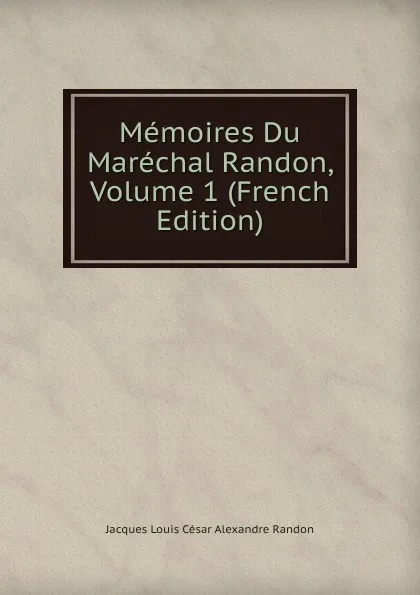 Mémoires Du Maréchal Randon, Volume 1 (French Edition)

Jacques Louis César Alexandre Randon